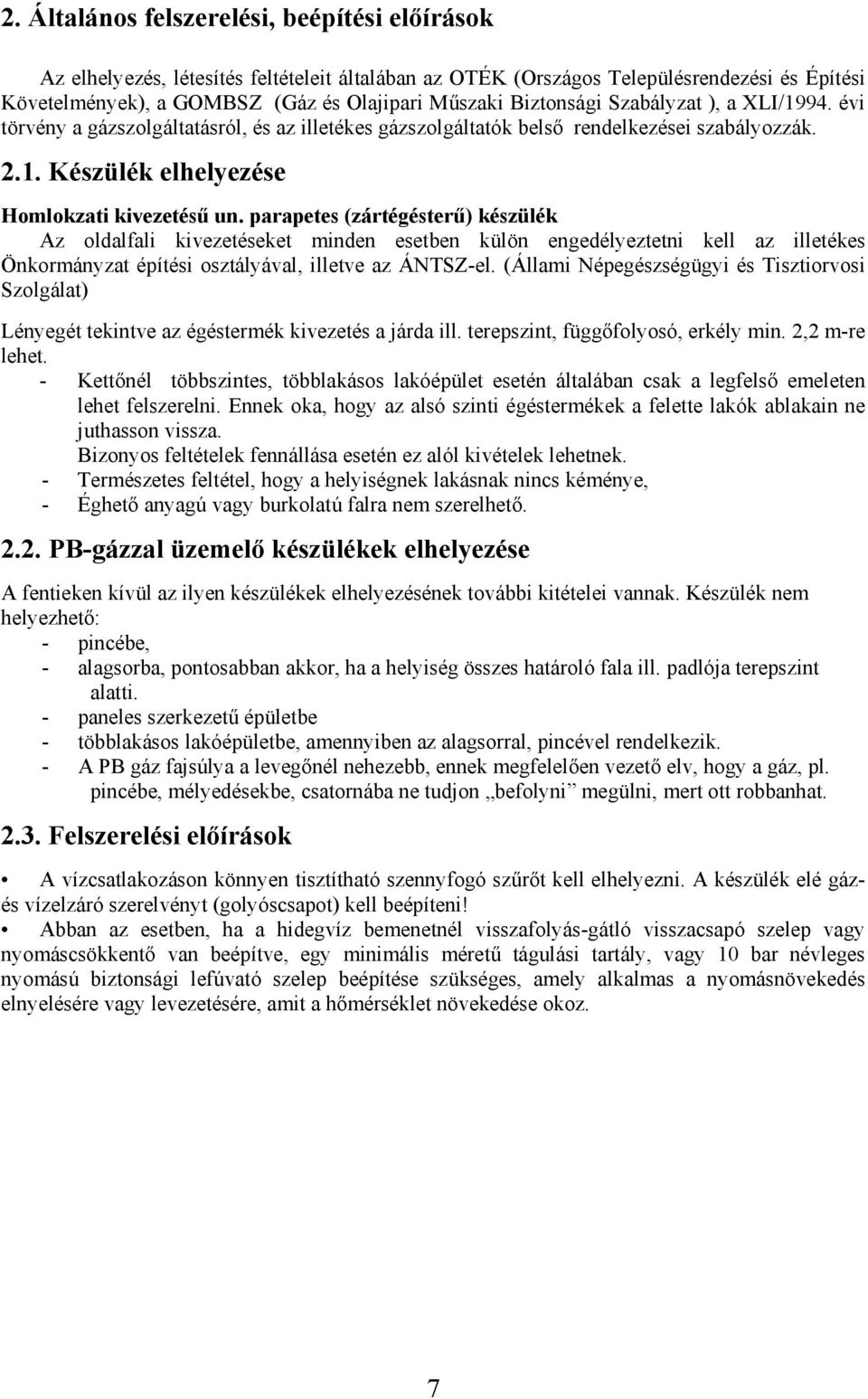 2. Általános felszerelési, beépítési előírások

Az elhelyezés, létesítés feltételeit általában az OTÉK (Országos Településrendezési és Építési Követelmények), a GOMBSZ (Gáz és Olajipari Műszaki Biztonsági Szabályzat ), a XLI/1994. évi törvény a gázszolgáltatásról, és az illetékes gázszolgáltatók belső rendelkezései szabályozzák.

2.1. Készülék elhelyezése

Homlokzati kivezetésű un. parapetes (zártégésterű) készülék
Az oldalfali kivezetéseket minden esetben külön engedélyeztetni kell az illetékes Önkormányzat építési osztályával, illetve az ÁNTSZ-el. (Állami Népegészségügyi és Tisztiorvosi Szolgálat)

Lényegét tekintve az égéstermék kivezetés a járda ill. terepszint, függőfolyosó, erkély min. 2,2 m-re lehet.
- Kettőnél többszintes, többlakásos lakóépület esetén általában csak a legfelső emeleten lehet felszerelni. Ennek oka, hogy az alsó szinti égéstermékek a felette lakók ablakain ne juthasson vissza.
Bizonyos feltételek fennállása esetén ez alól kivételek lehetnek.
- Természetes feltétel, hogy a helyiségnek lakásnak nincs kéménye,
- Éghető anyagú vagy burkolatú falra nem szerelhető.

2.2. PB-gázzal üzemelő készülékek elhelyezése

A fentieken kívül az ilyen készülékek elhelyezésének további kitételei vannak. Készülék nem helyezhető:
- pincébe,
- alagsorba, pontosabban akkor, ha a helyiség összes határoló fala ill. padlója terepszint alatti.
- paneles szerkezetű épületbe
- többlakásos lakóépületbe, amennyiben az alagsorral, pincével rendelkezik.
- A PB gáz fajsúlya a levegőnél nehezebb, ennek megfelelően vezető elv, hogy a gáz, pl. pincébe, mélyedésekbe, csatornába ne tudjon „befolyni” megülni, mert ott robbanhat.

2.3. Felszerelési előírások

• A vízcsatlakozáson könnyen tisztítható szennyfogó szűrőt kell elhelyezni. A készülék elé gáz- és vízelzáró szerelvényt (golyóscsapot) kell beépíteni!
• Abban az esetben, ha a hidegvíz bemenetnél visszafolyás-gátló visszacsapó szelep vagy nyomáscsökkentő van beépítve, egy minimális méretű tágulási tartály, vagy 10 bar névleges nyomású biztonsági lefúvató szelep beépítése szükséges, amely alkalmas a nyomásnövekedés elnyelésére vagy levezetésére, amit a hőmérséklet növekedése okoz.

7